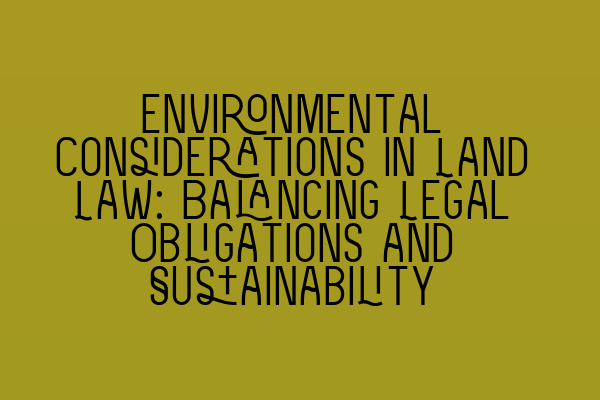 ENVIRONMENTAL CONSIDERATIONS IN LAND LAW: BALANCING LEGAL OBLIGATIONS AND SUSTAINABILITY